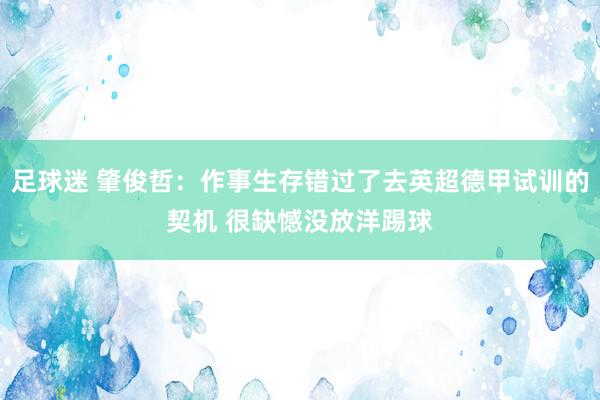 足球迷 肇俊哲：作事生存错过了去英超德甲试训的契机 很缺憾没放洋踢球